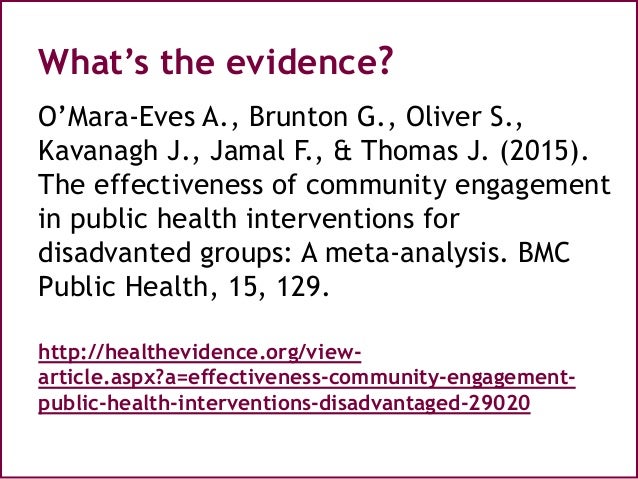 What's the evidence?

O'Mara-Eves A., Brunton G., Oliver S., Kavanagh J., Jamal F., & Thomas J. (2015). The effectiveness of community engagement in public health interventions for disadvanted groups: A meta-analysis. BMC Public Health, 15, 129.

http://healthevidence.org/view-article.aspx?a=effectiveness-community-engagement-public-health-interventions-disadvantaged-29020